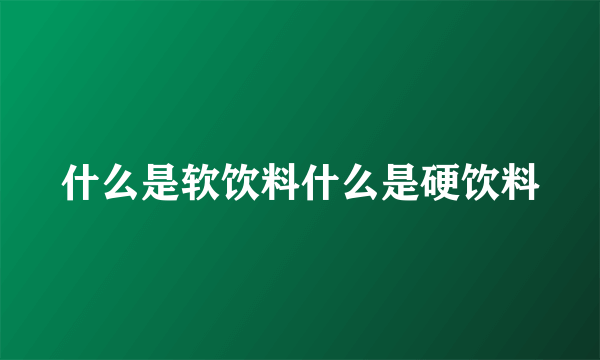 什么是软饮料什么是硬饮料